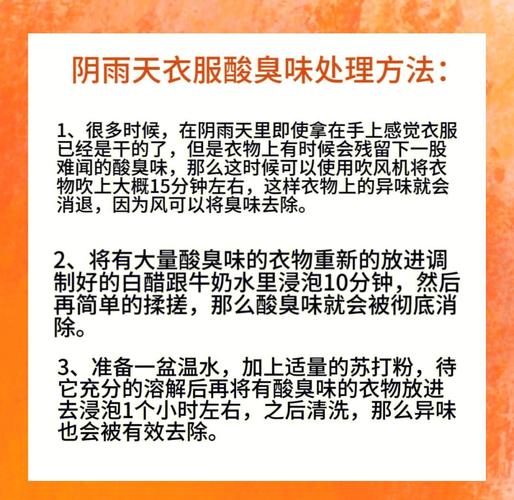 阴雨天衣服酸臭味处理方法：

1、很多时候，在阴雨天里即使拿在手上感觉衣服已经是干的了，但是衣物上有时候会残留下一股难闻的酸臭味，那么这时候可以使用吹风机将衣物吹上大概15分钟左右，这样衣物上的异味就会消退，因为风可以将臭味去除。

2、将有大量酸臭味的衣物重新的放进调制好的白醋跟牛奶水里浸泡10分钟，然后再简单的揉搓，那么酸臭味就会被彻底消除。

3、准备一盆温水，加上适量的苏打粉，待它充分的溶解后再将有酸臭味的衣物放进去浸泡1个小时左右，之后清洗，那么异味也会被有效去除。